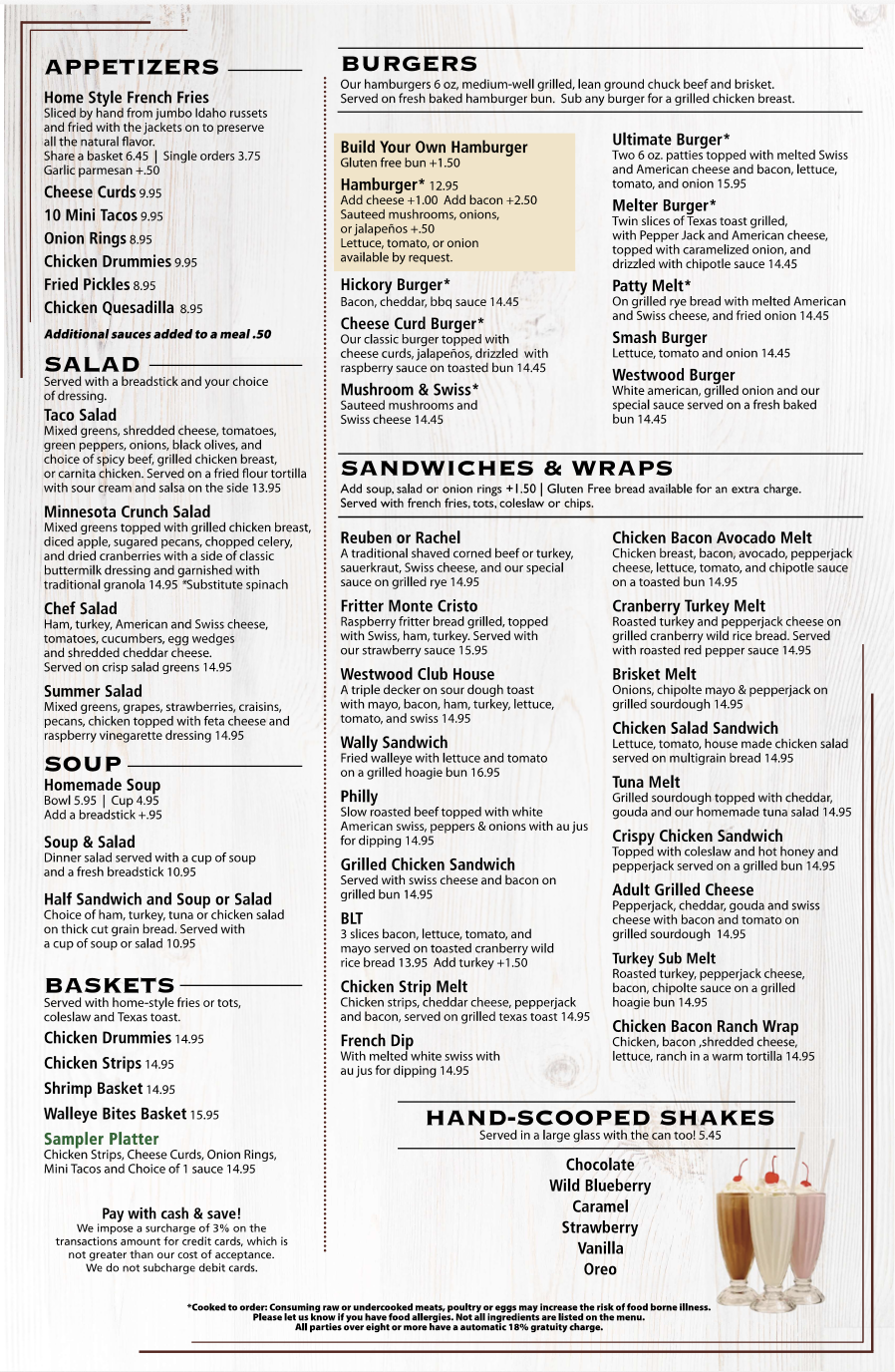 APPETIZERS

Home Style French Fries
Sliced by hand from jumbo Idaho russets and fried with the jackets on to preserve all the natural flavor.
Share a basket 6.45 | Single orders 3.75
Garlic parmesan +.50

Cheese Curds 9.95

10 Mini Tacos 9.95

Onion Rings 8.95

Chicken Drummies 9.95

Fried Pickles 8.95

Chicken Quesadilla 8.95

Additional sauces added to a meal .50

SALAD
Served with a breadstick and your choice of dressing.

Taco Salad
Mixed greens, shredded cheese, tomatoes, green peppers, onions, black olives, and choice of spicy beef, grilled chicken breast, or carnita chicken. Served on a fried flour tortilla with sour cream and salsa on the side 13.95

Minnesota Crunch Salad
Mixed greens topped with grilled chicken breast, diced apple, sugared pecans, chopped celery, and dried cranberries with a side of classic buttermilk dressing and garnished with traditional granola 14.95 *Substitute spinach

Chef Salad
Ham, turkey, American and Swiss cheese, tomatoes, cucumbers, egg wedges and shredded cheddar cheese.
Served on crisp salad greens 14.95

Summer Salad
Mixed greens, grapes, strawberries, craisins, pecans, chicken topped with feta cheese and raspberry vinegarette dressing 14.95

SOUP

Homemade Soup
Bowl 5.95 | Cup 4.95
Add a breadstick +.95

Soup & Salad
Dinner salad served with a cup of soup and a fresh breadstick 10.95

Half Sandwich and Soup or Salad
Choice of ham, turkey, tuna or chicken salad on thick cut grain bread. Served with a cup of soup or salad 10.95

BASKETS
Served with home-style fries or tots, coleslaw and Texas toast.

Chicken Drummies 14.95

Chicken Strips 14.95

Shrimp Basket 14.95

Walleye Bites Basket 15.95

Sampler Platter
Chicken Strips, Cheese Curds, Onion Rings, Mini Tacos and Choice of 1 sauce 14.95

Pay with cash & save!
We impose a surcharge of 3% on the transactions amount for credit cards, which is not greater than our cost of acceptance. We do not subcharge debit cards.

BURGERS
Our hamburgers 6 oz, medium-well grilled, lean ground chuck beef and brisket. Served on fresh baked hamburger bun. Sub any burger for a grilled chicken breast.

Build Your Own Hamburger
Gluten free bun +1.50

Hamburger* 12.95
Add cheese +1.00 Add bacon +2.50
Sauteed mushrooms, onions, or jalapeños +.50
Lettuce, tomato, or onion available by request.

Hickory Burger*
Bacon, cheddar, bbq sauce 14.45

Cheese Curd Burger*
Our classic burger topped with cheese curds, jalapeños, drizzled with raspberry sauce on toasted bun 14.45

Mushroom & Swiss*
Sauteed mushrooms and Swiss cheese 14.45

Ultimate Burger*
Two 6 oz. patties topped with melted Swiss and American cheese and bacon, lettuce, tomato, and onion 15.95

Melter Burger*
Twin slices of Texas toast grilled, with Pepper Jack and American cheese, topped with caramelized onion, and drizzled with chipotle sauce 14.45

Patty Melt*
On grilled rye bread with melted American and Swiss cheese, and fried onion 14.45

Smash Burger
Lettuce, tomato and onion 14.45

Westwood Burger
White american, grilled onion and our special sauce served on a fresh baked bun 14.45

SANDWICHES & WRAPS
Add soup, salad or onion rings +1.50 | Gluten Free bread available for an extra charge. Served with french fries, tots, coleslaw or chips.

Reuben or Rachel
A traditional shaved corned beef or turkey, sauerkraut, Swiss cheese, and our special sauce on grilled rye 14.95

Fritter Monte Cristo
Raspberry fritter bread grilled, topped with Swiss, ham, turkey. Served with our strawberry sauce 15.95

Westwood Club House
A triple decker on sour dough toast with mayo, bacon, ham, turkey, lettuce, tomato, and swiss 14.95

Wally Sandwich
Fried walleye with lettuce and tomato on a grilled hoagie bun 16.95

Philly
Slow roasted beef topped with white American swiss, peppers & onions with au jus for dipping 14.95

Grilled Chicken Sandwich
Served with swiss cheese and bacon on grilled bun 14.95

BLT
3 slices bacon, lettuce, tomato, and mayo served on toasted cranberry wild rice bread 13.95 Add turkey +1.50

Chicken Strip Melt
Chicken strips, cheddar cheese, pepperjack and bacon, served on grilled texas toast 14.95

French Dip
With melted white swiss with au jus for dipping 14.95

Chicken Bacon Avocado Melt
Chicken breast, bacon, avocado, pepperjack cheese, lettuce, tomato, and chipotle sauce on a toasted bun 14.95

Cranberry Turkey Melt
Roasted turkey and pepperjack cheese on grilled cranberry wild rice bread. Served with roasted red pepper sauce 14.95

Brisket Melt
Onions, chipolte mayo & pepperjack on grilled sourdough 14.95

Chicken Salad Sandwich
Lettuce, tomato, house made chicken salad served on multigrain bread 14.95

Tuna Melt
Grilled sourdough topped with cheddar, gouda and our homemade tuna salad 14.95

Crispy Chicken Sandwich
Topped with coleslaw and hot honey and pepperjack served on a grilled bun 14.95

Adult Grilled Cheese
Pepperjack, cheddar, gouda and swiss cheese with bacon and tomato on grilled sourdough 14.95

Turkey Sub Melt
Roasted turkey, pepperjack cheese, bacon, chipolte sauce on a grilled hoagie bun 14.95

Chicken Bacon Ranch Wrap
Chicken, bacon ,shredded cheese, lettuce, ranch in a warm tortilla 14.95

HAND-SCOOPED SHAKES
Served in a large glass with the can too! 5.45

Chocolate
Wild Blueberry
Caramel
Strawberry
Vanilla
Oreo

*Cooked to order: Consuming raw or undercooked meats, poultry or eggs may increase the risk of food borne illness. Please let us know if you have food allergies. Not all ingredients are listed on the menu. All parties over eight or more have a automatic 18% gratuity charge.